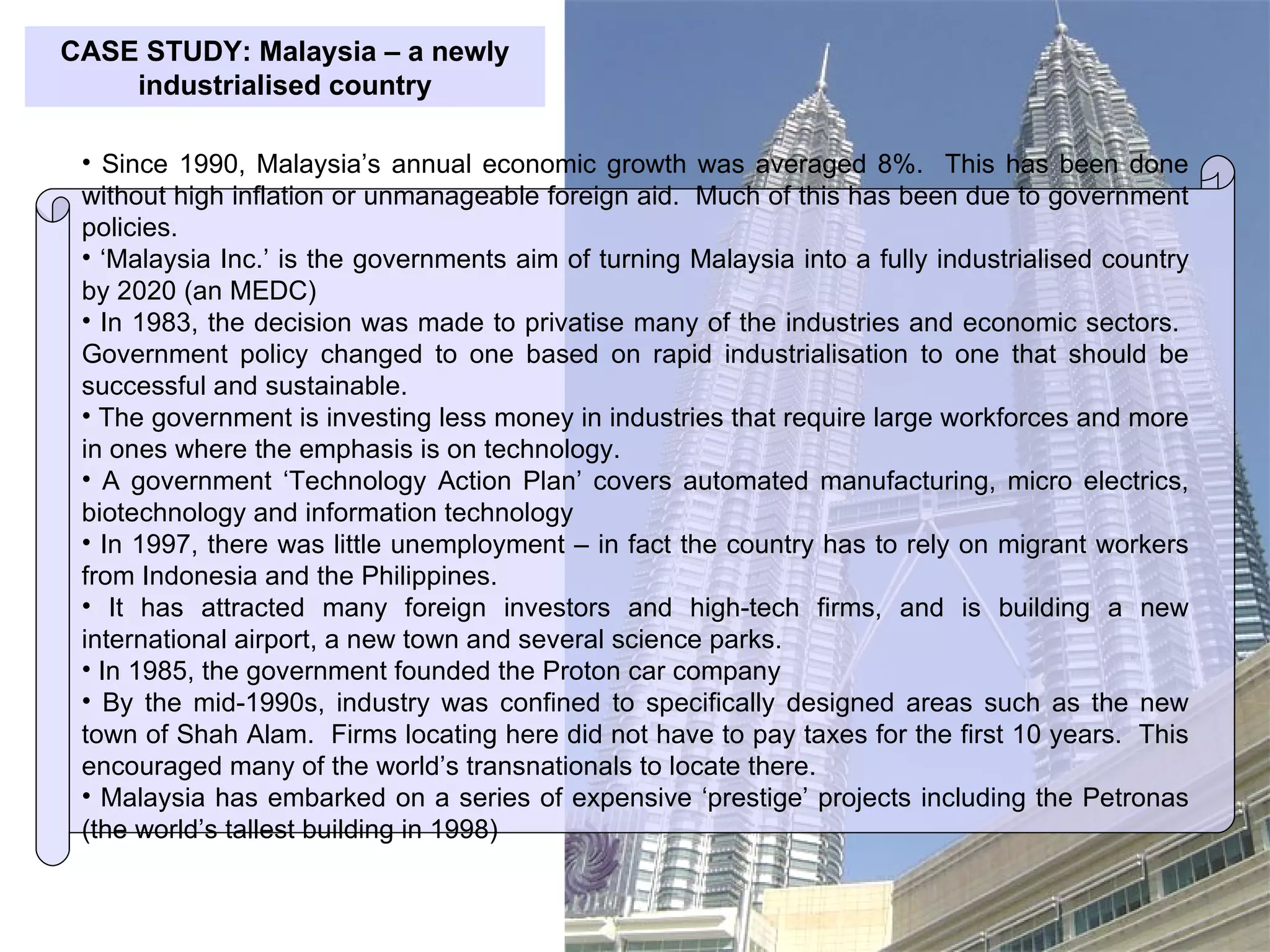 CASE STUDY: Malaysia – a newly industrialised country

• Since 1990, Malaysia’s annual economic growth was averaged 8%. This has been done without high inflation or unmanageable foreign aid. Much of this has been due to government policies.
• ‘Malaysia Inc.’ is the governments aim of turning Malaysia into a fully industrialised country by 2020 (an MEDC)
• In 1983, the decision was made to privatise many of the industries and economic sectors. Government policy changed to one based on rapid industrialisation to one that should be successful and sustainable.
• The government is investing less money in industries that require large workforces and more in ones where the emphasis is on technology.
• A government ‘Technology Action Plan’ covers automated manufacturing, micro electrics, biotechnology and information technology
• In 1997, there was little unemployment – in fact the country has to rely on migrant workers from Indonesia and the Philippines.
• It has attracted many foreign investors and high-tech firms, and is building a new international airport, a new town and several science parks.
• In 1985, the government founded the Proton car company
• By the mid-1990s, industry was confined to specifically designed areas such as the new town of Shah Alam. Firms locating here did not have to pay taxes for the first 10 years. This encouraged many of the world’s transnationals to locate there.
• Malaysia has embarked on a series of expensive ‘prestige’ projects including the Petronas (the world’s tallest building in 1998)